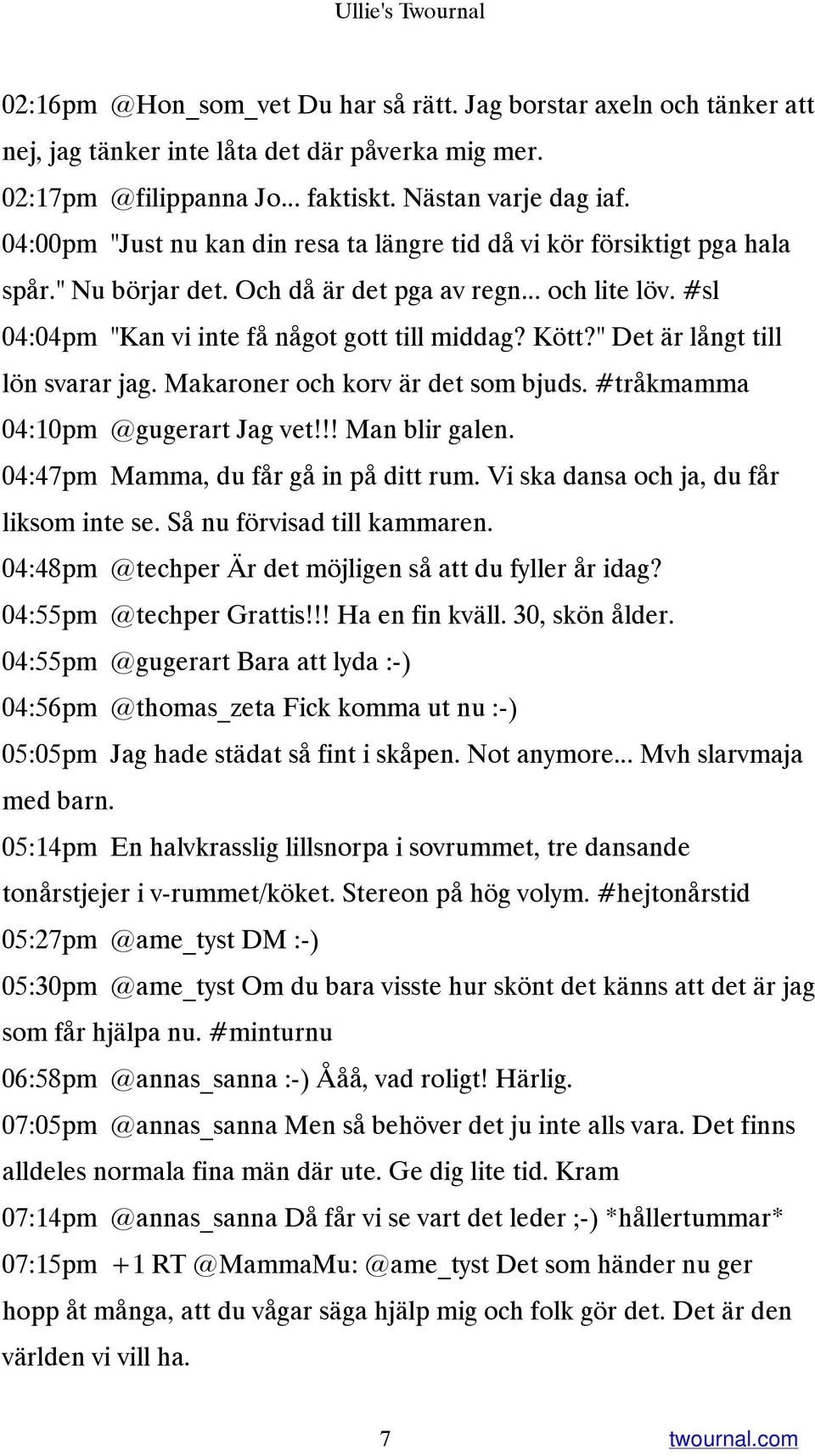 Ullie's Twournal

02:16pm @Hon_som_vet Du har så rätt. Jag borstar axeln och tänker att nej, jag tänker inte låta det där påverka mig mer.

02:17pm @filippanna Jo... faktiskt. Nästan varje dag iaf.

04:00pm "Just nu kan din resa ta längre tid då vi kör försiktigt pga hala spår." Nu börjar det. Och då är det pga av regn... och lite löv. #sl

04:04pm "Kan vi inte få något gott till middag? Kött?" Det är långt till lön svarar jag. Makaroner och korv är det som bjuds. #tråkmamma

04:10pm @gugerart Jag vet!!! Man blir galen.

04:47pm Mamma, du får gå in på ditt rum. Vi ska dansa och ja, du får liksom inte se. Så nu förvisad till kammaren.

04:48pm @techper Är det möjligen så att du fyller år idag?

04:55pm @techper Grattis!!! Ha en fin kväll. 30, skön ålder.

04:55pm @gugerart Bara att lyda :-)

04:56pm @thomas_zeta Fick komma ut nu :-)

05:05pm Jag hade städat så fint i skåpen. Not anymore... Mvh slarvmaja med barn.

05:14pm En halvkrasslig lillsnorpa i sovrummet, tre dansande tonårstjejer i v-rummet/köket. Stereon på hög volym. #hejtonårstid

05:27pm @ame_tyst DM :-)

05:30pm @ame_tyst Om du bara visste hur skönt det känns att det är jag som får hjälpa nu. #minturnu

06:58pm @annas_sanna :-) Ååå, vad roligt! Härlig.

07:05pm @annas_sanna Men så behöver det ju inte alls vara. Det finns alldeles normala fina män där ute. Ge dig lite tid. Kram

07:14pm @annas_sanna Då får vi se vart det leder ;-) *hållertummar*

07:15pm +1 RT @MammaMu: @ame_tyst Det som händer nu ger hopp åt många, att du vågar säga hjälp mig och folk gör det. Det är den världen vi vill ha.

7

twournal.com